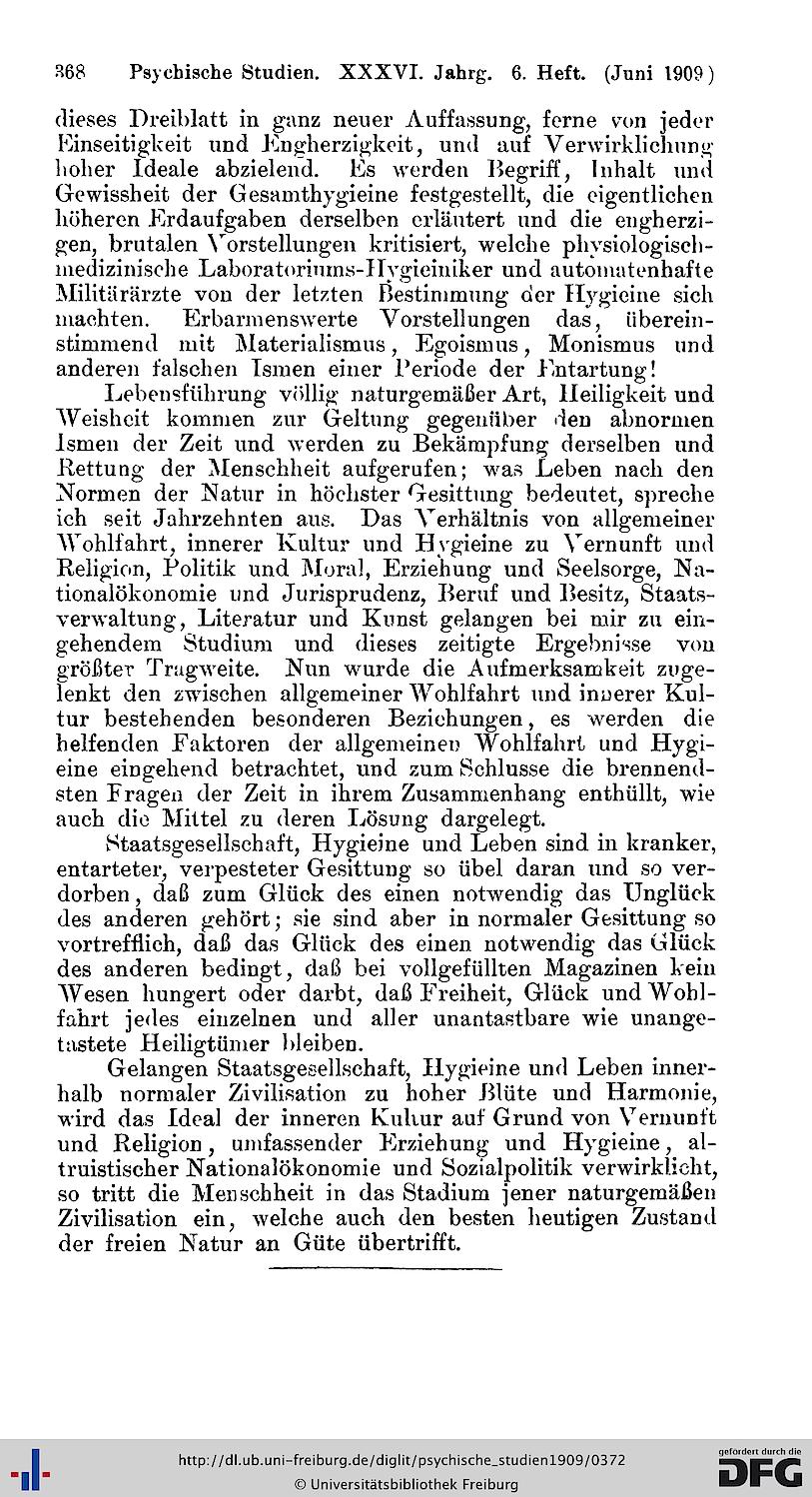 368 Psychische Studien. XXXVI. Jahrg. 6. Heft. (Juni 1909)

dieses Dreiblatt in ganz neuer Auffassung, ferne von jeder Einseitigkeit und Engherzigkeit, und auf Verwirklichung hoher Ideale abzielend. Es werden Begriff, Inhalt und Gewissheit der Gesamthygieine festgestellt, die eigentlichen höheren Erdaufgaben derselben erläutert und die engherzigen, brutalen Vorstellungen kritisiert, welche physiologisch-medizinische Laboratoriums-Hygieiniker und automatenhafte Militärärzte von der letzten Bestimmung der Hygieine sich machten. Erbarmenswerte Vorstellungen das, übereinstimmend mit Materialismus, Egoismus, Monismus und anderen falschen Ismen einer Periode der Entartung!

Lebensführung völlig naturgemäßer Art, Heiligkeit und Weisheit kommen zur Geltung gegenüber den abnormen Ismen der Zeit und werden zu Bekämpfung derselben und Rettung der Menschheit aufgerufen; was Leben nach den Normen der Natur in höchster Gesittung bedeutet, spreche ich seit Jahrzehnten aus. Das Verhältnis von allgemeiner Wohlfahrt, innerer Kultur und Hygieine zu Vernunft und Religion, Politik und Moral, Erziehung und Seelsorge, Nationalökonomie und Jurisprudenz, Beruf und Besitz, Staatsverwaltung, Literatur und Kunst gelangen bei mir zu eingehendem Studium und dieses zeitigte Ergebnisse von größter Tragweite. Nun wurde die Aufmerksamkeit zugelenkt den zwischen allgemeiner Wohlfahrt und innerer Kultur bestehenden besonderen Beziehungen, es werden die helfenden Faktoren der allgemeinen Wohlfahrt und Hygieine eingehend betrachtet, und zum Schlusse die brennendsten Fragen der Zeit in ihrem Zusammenhang enthüllt, wie auch die Mittel zu deren Lösung dargelegt.

Staatsgesellschaft, Hygieine und Leben sind in kranker, entarteter, verpesteter Gesittung so übel daran und so verdorben, daß zum Glück des einen notwendig das Unglück des anderen gehört; sie sind aber in normaler Gesittung so vortrefflich, daß das Glück des einen notwendig das Glück des anderen bedingt, daß bei vollgefüllten Magazinen kein Wesen hungert oder darbt, daß Freiheit, Glück und Wohlfahrt jedes einzelnen und aller unantastbare wie unangetastete Heiligtümer bleiben.

Gelangen Staatsgesellschaft, Hygieine und Leben innerhalb normaler Zivilisation zu hoher Blüte und Harmonie, wird das Ideal der inneren Kultur auf Grund von Vernunft und Religion, umfassender Erziehung und Hygieine, altruistischer Nationalökonomie und Sozialpolitik verwirklicht, so tritt die Menschheit in das Stadium jener naturgemäßen Zivilisation ein, welche auch den besten heutigen Zustand der freien Natur an Güte übertrifft.

http://dl.ub.uni-freiburg.de/diglit/psychische_studien1909/0372
© Universitätsbibliothek Freiburg
gefördert durch die DFG